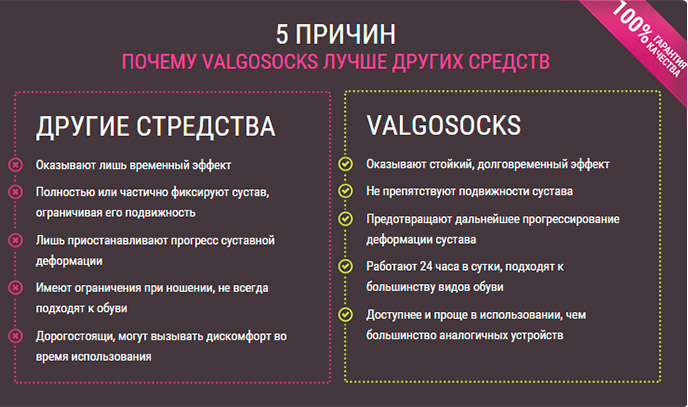 5 ПРИЧИН
ПОЧЕМУ VALGOSOCKS ЛУЧШЕ ДРУГИХ СРЕДСТВ

100% ГАРАНТИЯ КАЧЕСТВА

ДРУГИЕ СТРЕДСТВА

Оказывают лишь временный эффект

Полностью или частично фиксируют сустав, ограничивая его подвижность

Лишь приостанавливают прогресс суставной деформации

Имеют ограничения при ношении, не всегда подходят к обуви

Дорогостоящи, могут вызывать дискомфорт во время использования

VALGOSOCKS

Оказывают стойкий, долговременный эффект

Не препятствуют подвижности сустава

Предотвращают дальнейшее прогрессирование деформации сустава

Работают 24 часа в сутки, подходят к большинству видов обуви

Доступнее и проще в использовании, чем большинство аналогичных устройств